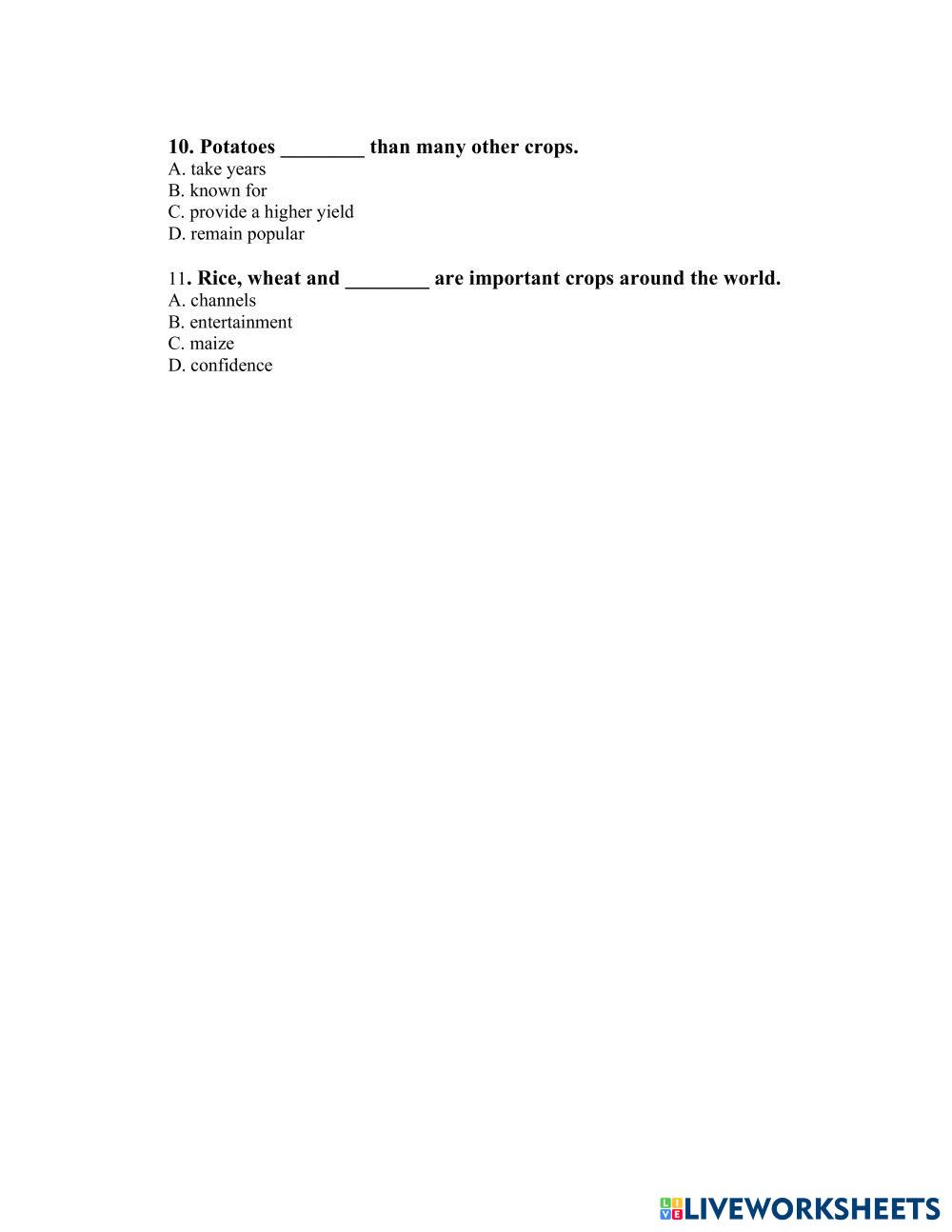 10. Potatoes ________ than many other crops.
A. take years
B. known for
C. provide a higher yield
D. remain popular

11. Rice, wheat and ________ are important crops around the world.
A. channels
B. entertainment
C. maize
D. confidence

LIVEWORKSHEETS